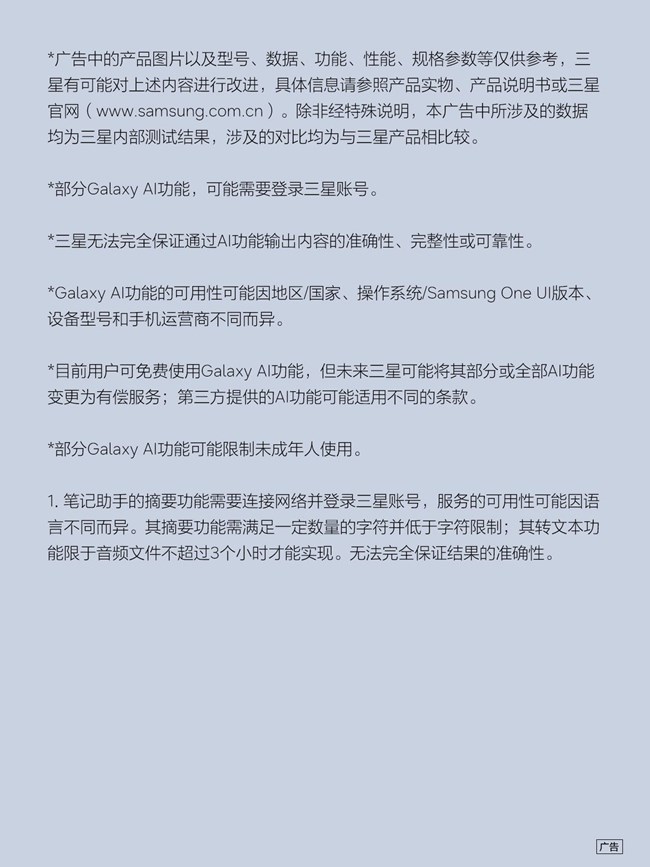 *广告中的产品图片以及型号、数据、功能、性能、规格参数等仅供参考，三星有可能对上述内容进行改进，具体信息请参照产品实物、产品说明书或三星官网（www.samsung.com.cn）。除非经特殊说明，本广告中所涉及的数据均为三星内部测试结果，涉及的对比均为与三星产品相比较。

*部分Galaxy AI功能，可能需要登录三星账号。

*三星无法完全保证通过AI功能输出内容的准确性、完整性或可靠性。

*Galaxy AI功能的可用性可能因地区/国家、操作系统/Samsung One UI版本、设备型号和手机运营商不同而异。

*目前用户可免费使用Galaxy AI功能，但未来三星可能将其部分或全部AI功能变更为有偿服务；第三方提供的AI功能可能适用不同的条款。

*部分Galaxy AI功能可能限制未成年人使用。

1. 笔记助手的摘要功能需要连接网络并登录三星账号，服务的可用性可能因语言不同而异。其摘要功能需满足一定数量的字符并低于字符限制；其转文本功能限于音频文件不超过3个小时才能实现。无法完全保证结果的准确性。

广告